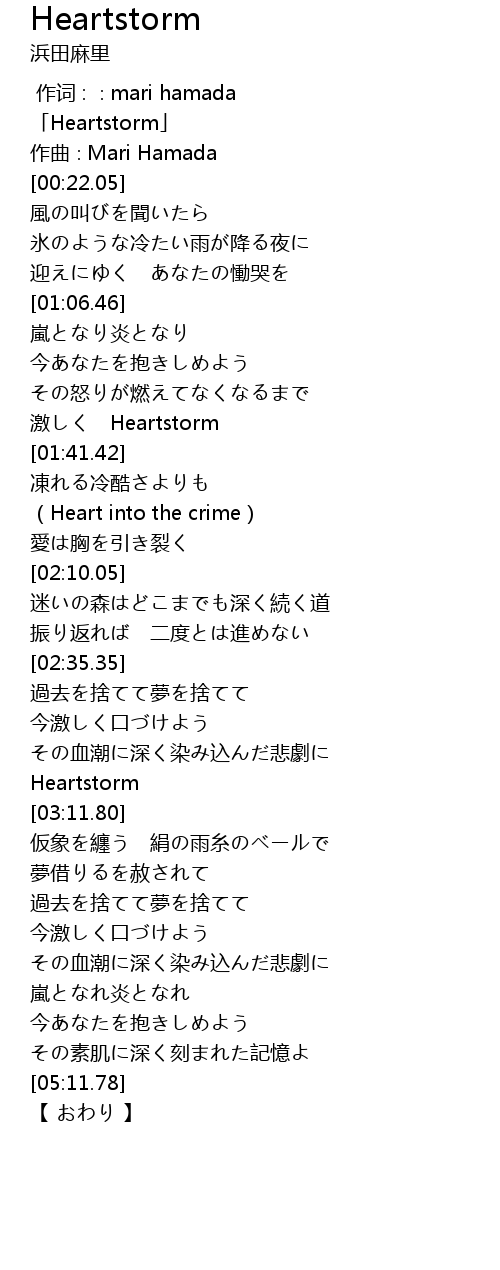 Heartstorm
浜田麻里

作词 : : mari hamada
「Heartstorm」
作曲 : Mari Hamada
[00:22.05]
風の叫びを聞いたら
氷のような冷たい雨が降る夜に
迎えにゆく　あなたの慟哭を
[01:06.46]
嵐となり炎となり
今あなたを抱きしめよう
その怒りが燃えてなくなるまで
激しく　Heartstorm
[01:41.42]
凍れる冷酷さよりも
( Heart into the crime )
愛は胸を引き裂く
[02:10.05]
迷いの森はどこまでも深く続く道
振り返れば　二度とは進めない
[02:35.35]
過去を捨てて夢を捨てて
今激しく口づけよう
その血潮に深く染み込んだ悲劇に
Heartstorm
[03:11.80]
仮象を纏う　絹の雨糸のベールで
夢借りるを赦されて
過去を捨てて夢を捨てて
今激しく口づけよう
その血潮に深く染み込んだ悲劇に
嵐となれ炎となれ
今あなたを抱きしめよう
その素肌に深く刻まれた記憶よ
[05:11.78]
【 おわり 】